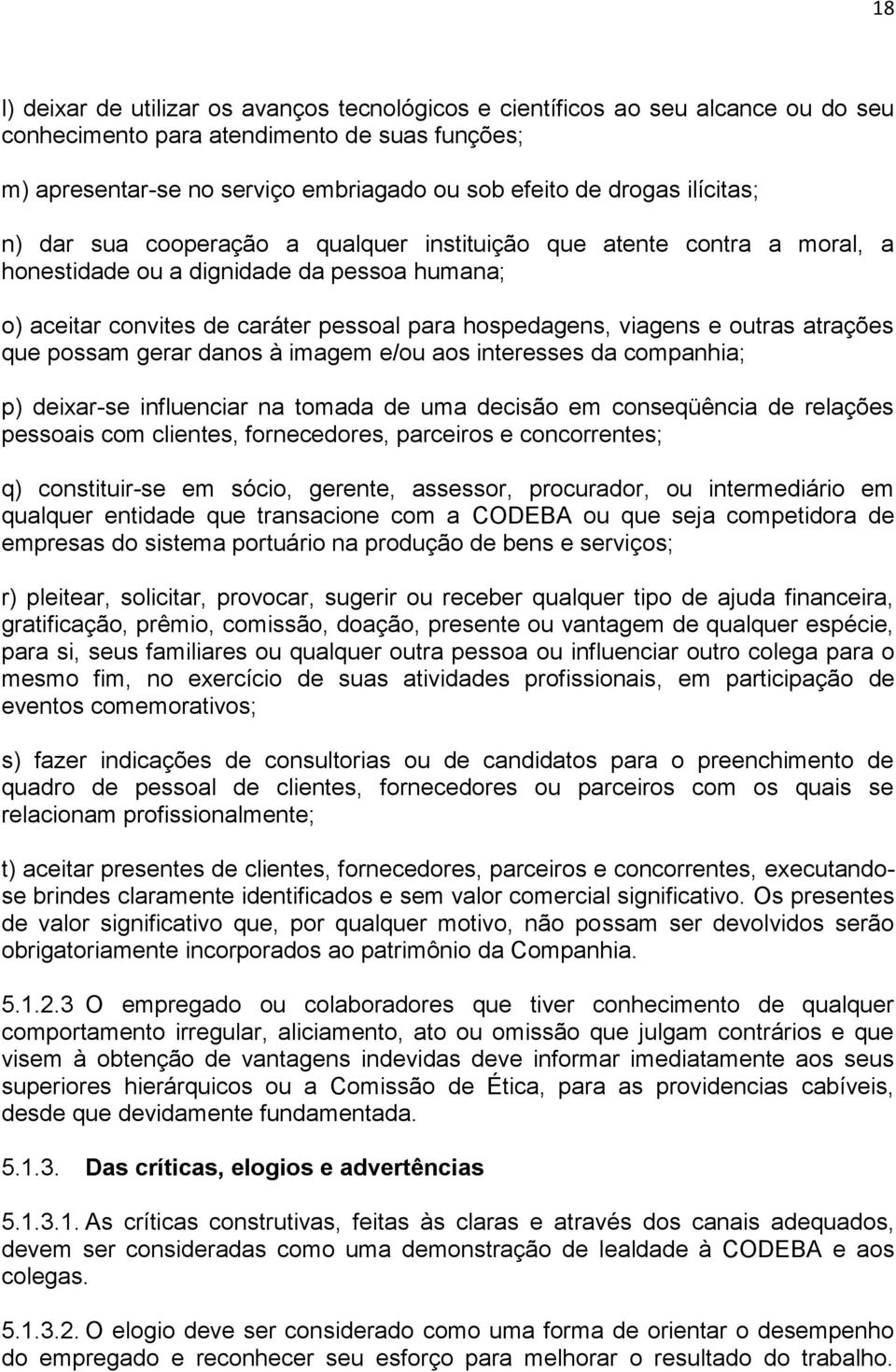 18

l) deixar de utilizar os avanços tecnológicos e científicos ao seu alcance ou do seu conhecimento para atendimento de suas funções;

m) apresentar-se no serviço embriagado ou sob efeito de drogas ilícitas;

n) dar sua cooperação a qualquer instituição que atente contra a moral, a honestidade ou a dignidade da pessoa humana;

o) aceitar convites de caráter pessoal para hospedagens, viagens e outras atrações que possam gerar danos à imagem e/ou aos interesses da companhia;

p) deixar-se influenciar na tomada de uma decisão em conseqüência de relações pessoais com clientes, fornecedores, parceiros e concorrentes;

q) constituir-se em sócio, gerente, assessor, procurador, ou intermediário em qualquer entidade que transacione com a CODEBA ou que seja competidora de empresas do sistema portuário na produção de bens e serviços;

r) pleitear, solicitar, provocar, sugerir ou receber qualquer tipo de ajuda financeira, gratificação, prêmio, comissão, doação, presente ou vantagem de qualquer espécie, para si, seus familiares ou qualquer outra pessoa ou influenciar outro colega para o mesmo fim, no exercício de suas atividades profissionais, em participação de eventos comemorativos;

s) fazer indicações de consultorias ou de candidatos para o preenchimento de quadro de pessoal de clientes, fornecedores ou parceiros com os quais se relacionam profissionalmente;

t) aceitar presentes de clientes, fornecedores, parceiros e concorrentes, executando-se brindes claramente identificados e sem valor comercial significativo. Os presentes de valor significativo que, por qualquer motivo, não possam ser devolvidos serão obrigatoriamente incorporados ao patrimônio da Companhia.

5.1.2.3 O empregado ou colaboradores que tiver conhecimento de qualquer comportamento irregular, aliciamento, ato ou omissão que julgam contrários e que visem à obtenção de vantagens indevidas deve informar imediatamente aos seus superiores hierárquicos ou a Comissão de Ética, para as providencias cabíveis, desde que devidamente fundamentada.

5.1.3. Das críticas, elogios e advertências

5.1.3.1. As críticas construtivas, feitas às claras e através dos canais adequados, devem ser consideradas como uma demonstração de lealdade à CODEBA e aos colegas.

5.1.3.2. O elogio deve ser considerado como uma forma de orientar o desempenho do empregado e reconhecer seu esforço para melhorar o resultado do trabalho.